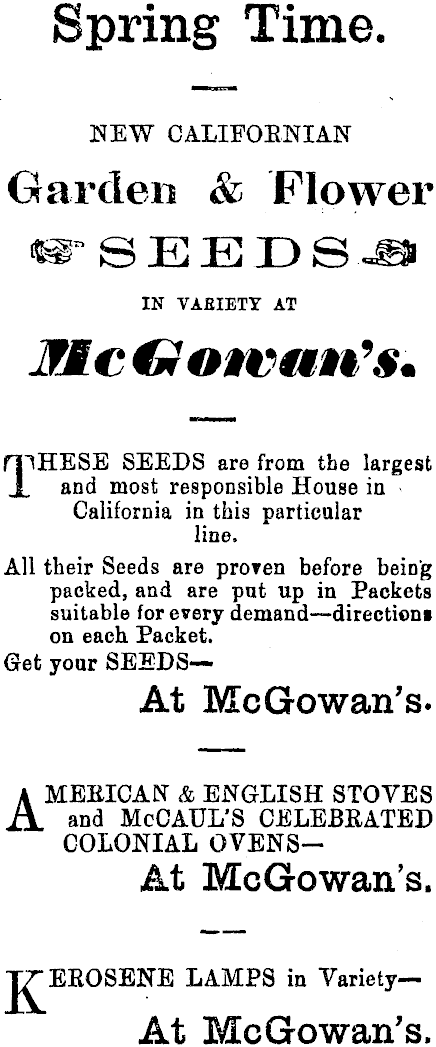 Spring Time.

NEW CALIFORNIAN

Garden & Flower

SEEDS

IN VARIETY AT

McGowan's.

THESE SEEDS are from the largest and most responsible House in California in this particular line.

All their Seeds are proven before being packed, and are put up in Packets suitable for every demand—directions on each Packet.

Get your SEEDS—

At McGowan's.

AMERICAN & ENGLISH STOVES and McCAUL'S CELEBRATED COLONIAL OVENS—

At McGowan's.

KEROSENE LAMPS in Variety—

At McGowan's.